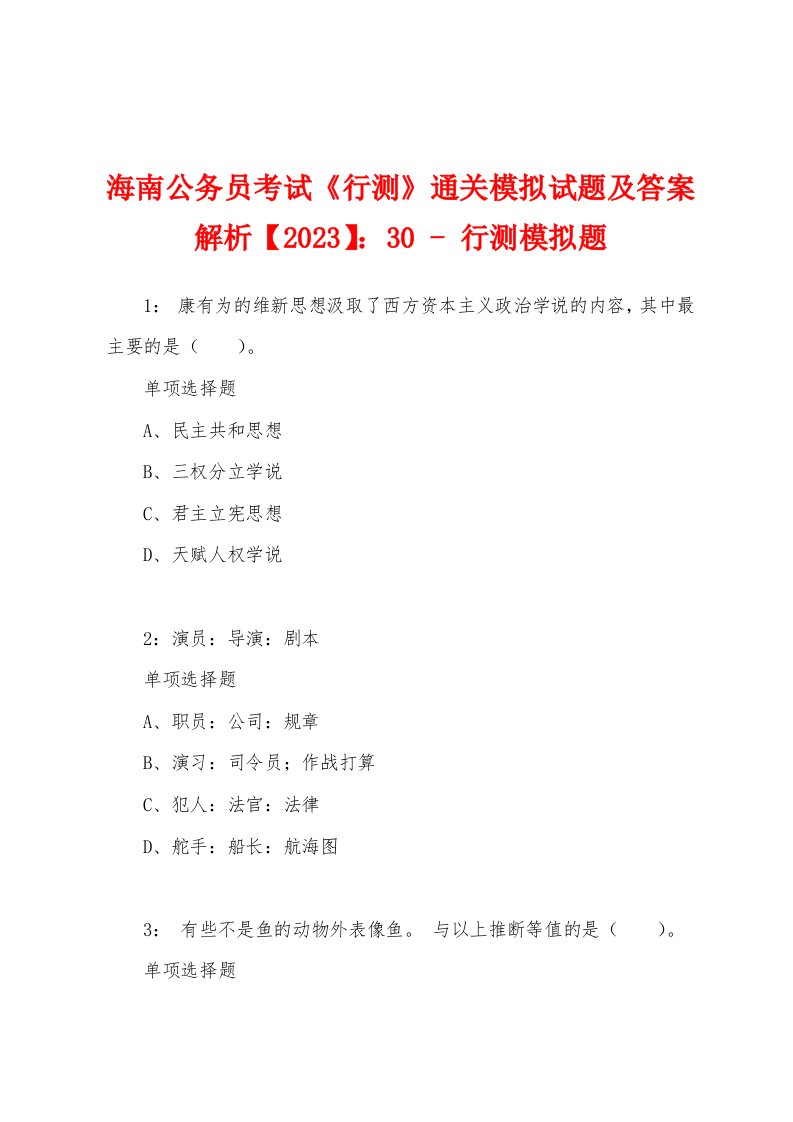 海南公务员考试《行测》通关模拟试题及答案解析【2023】：30 - 行测模拟题

1： 康有为的维新思想汲取了西方资本主义政治学说的内容，其中最主要的是（　　）。

单项选择题

A、民主共和思想

B、三权分立学说

C、君主立宪思想

D、天赋人权学说

2：演员：导演：剧本

单项选择题

A、职员：公司：规章

B、演习：司令员；作战打算

C、犯人：法官：法律

D、舵手：船长：航海图

3： 有些不是鱼的动物外表像鱼。 与以上推断等值的是（　　）。

单项选择题